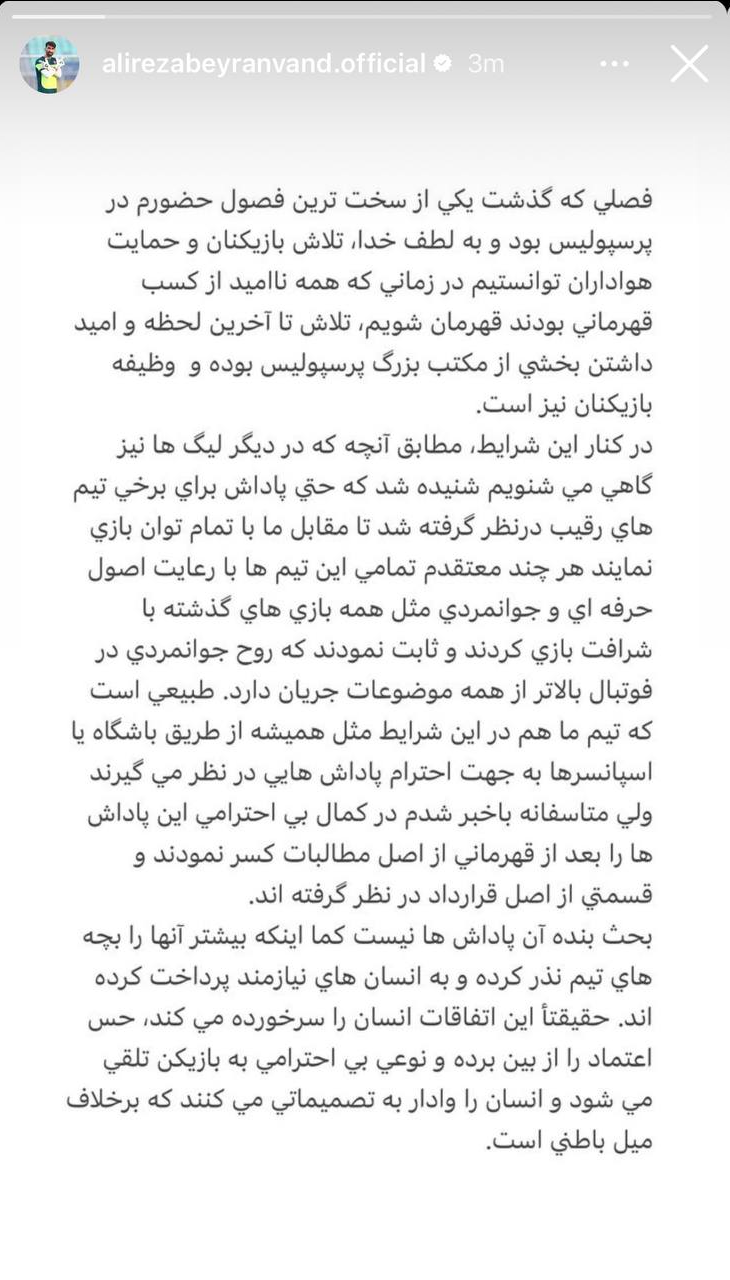 alirezabeyranvand.official 3m

فصلي كه گذشت يكي از سخت ترين فصول حضورم در پرسپوليس بود و به لطف خدا، تلاش بازيكنان و حمايت هواداران توانستيم در زماني كه همه نااميد از كسب قهرماني بودند قهرمان شويم، تلاش تا آخرين لحظه و اميد داشتن بخشي از مكتب بزرگ پرسپوليس بوده و وظيفه بازيكنان نيز است.
در كنار اين شرايط، مطابق آنچه كه در ديگر ليگ ها نيز گاهي مي شنويم شنيده شد كه حتي پاداش براي برخي تيم هاي رقيب درنظر گرفته شد تا مقابل ما با تمام توان بازي نمايند هر چند معتقدم تمامي اين تيم ها با رعايت اصول حرفه اي و جوانمردي مثل همه بازي هاي گذشته با شرافت بازي كردند و ثابت نمودند كه روح جوانمردي در فوتبال بالاتر از همه موضوعات جريان دارد. طبيعي است كه تيم ما هم در اين شرايط مثل هميشه از طريق باشگاه يا اسپانسرها به جهت احترام پاداش هايي در نظر مي گيرند ولي متاسفانه باخبر شدم در كمال بي احترامي اين پاداش ها را بعد از قهرماني از اصل مطالبات كسر نمودند و قسمتي از اصل قرارداد در نظر گرفته اند.
بحث بنده آن پاداش ها نيست كما اينكه بيشتر آنها را بچه هاي تيم نذر كرده و به انسان هاي نيازمند پرداخت كرده اند. حقيقتاً اين اتفاقات انسان را سرخورده مي كند، حس اعتماد را از بين برده و نوعي بي احترامي به بازيكن تلقي مي شود و انسان را وادار به تصميماتي مي كنند كه برخلاف ميل باطني است.